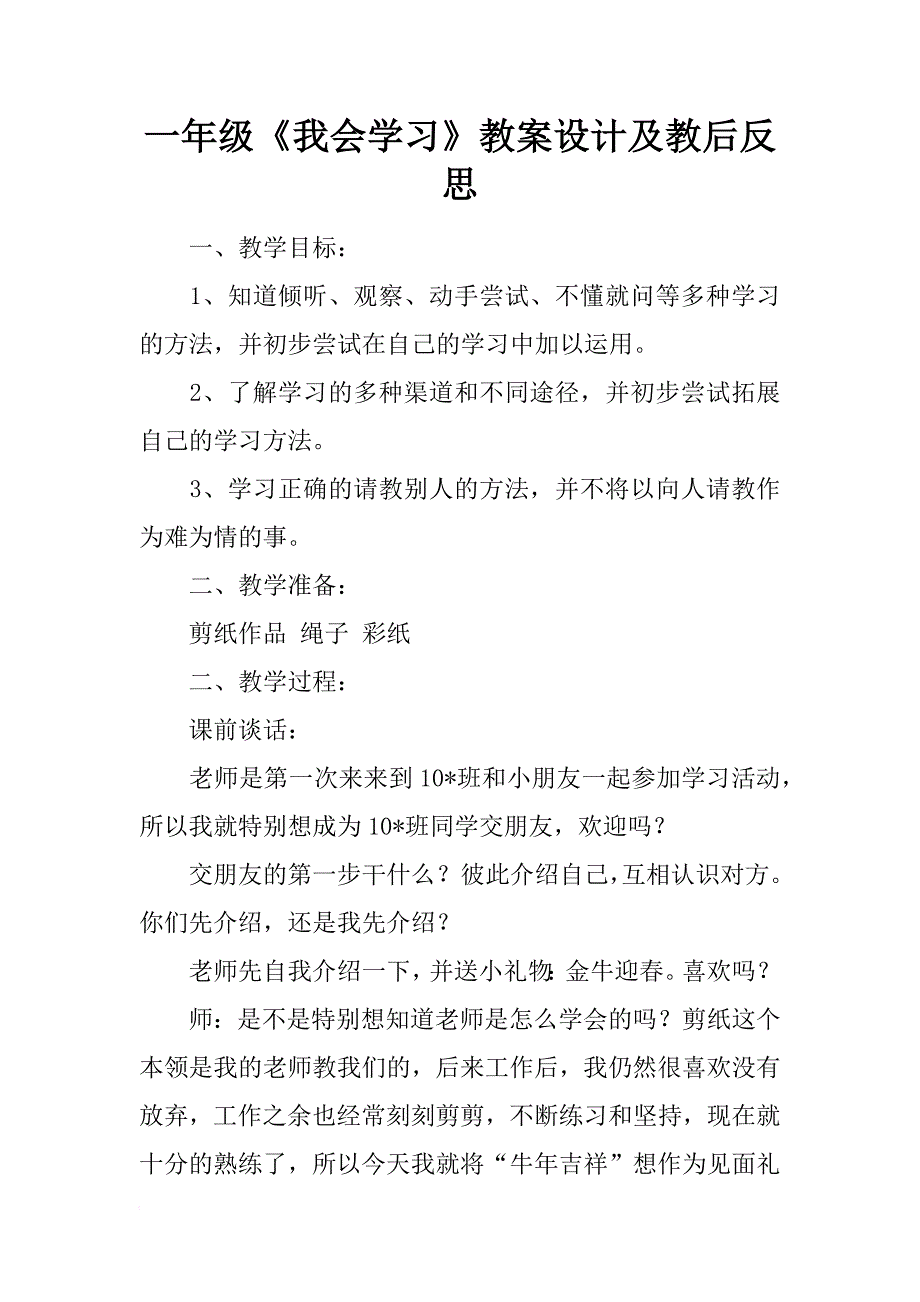 一年级《我会学习》教案设计及教后反思

一、教学目标：

1、知道倾听、观察、动手尝试、不懂就问等多种学习的方法，并初步尝试在自己的学习中加以运用。

2、了解学习的多种渠道和不同途径，并初步尝试拓展自己的学习方法。

3、学习正确的请教别人的方法，并不将以向人请教作为难为情的事。

二、教学准备：

剪纸作品 绳子 彩纸

二、教学过程：

课前谈话：

老师是第一次来来到10*班和小朋友一起参加学习活动，所以我就特别想成为10*班同学交朋友，欢迎吗？

交朋友的第一步干什么？彼此介绍自己，互相认识对方。你们先介绍，还是我先介绍？

老师先自我介绍一下，并送小礼物：金牛迎春。喜欢吗？

师：是不是特别想知道老师是怎么学会的吗？剪纸这个本领是我的老师教我们的，后来工作后，我仍然很喜欢没有放弃，工作之余也经常刻刻剪剪，不断练习和坚持，现在就十分的熟练了，所以今天我就将“牛年吉祥”想作为见面礼